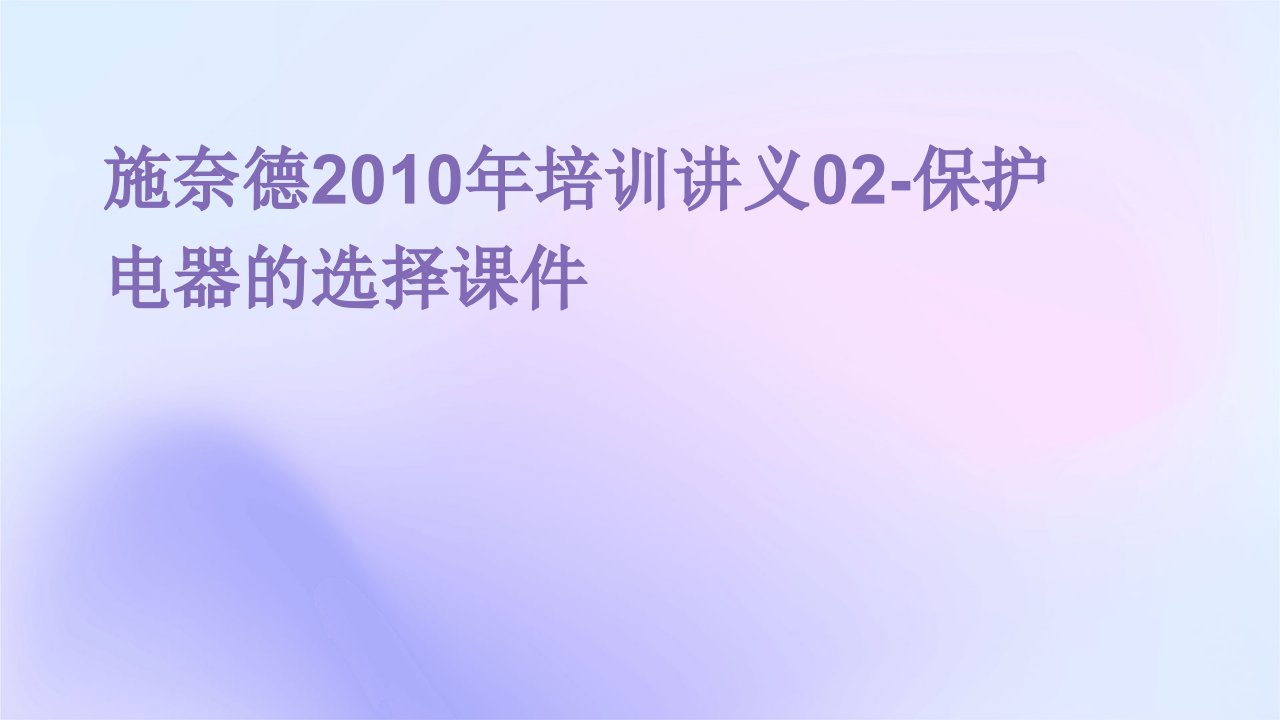 施奈德2010年培训讲义02-保护电器的选择课件